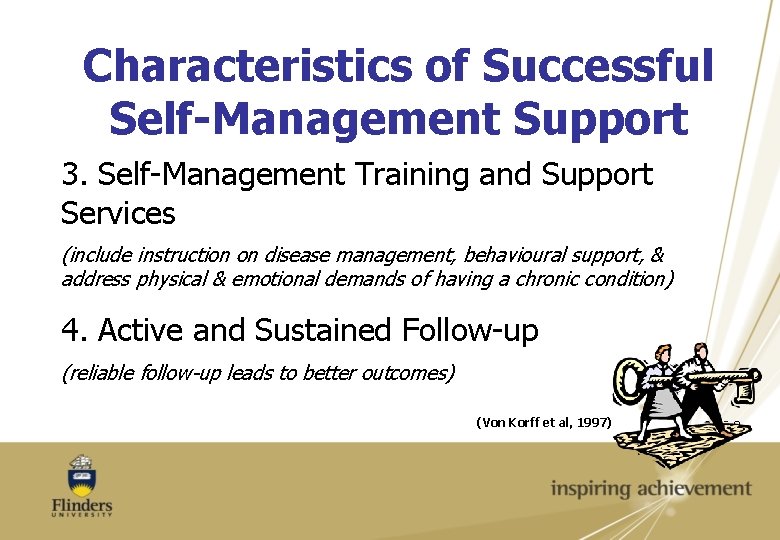 Characteristics of Successful Self-Management Support

3. Self-Management Training and Support Services

(include instruction on disease management, behavioural support, & address physical & emotional demands of having a chronic condition)

4. Active and Sustained Follow-up

(reliable follow-up leads to better outcomes)

(Von Korff et al, 1997)

Flinders UNIVERSITY

inspiring achievement